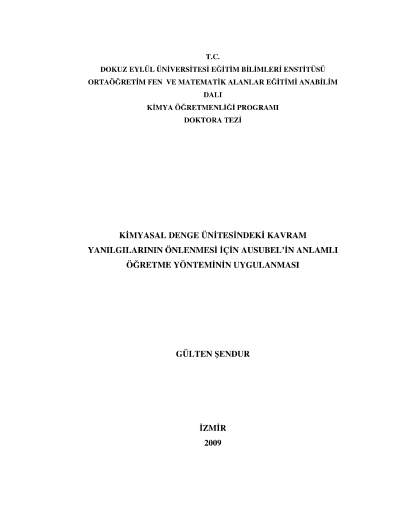 T.C.
DOKUZ EYLÜL ÜNİVERSİTESİ EĞİTİM BİLİMLERİ ENSTİTÜSÜ
ORTAÖĞRETİM FEN VE MATEMATİK ALANLAR EĞİTİMİ ANABİLİM DALI
KİMYA ÖĞRETMENLİĞİ PROGRAMI
DOKTORA TEZİ

KİMYASAL DENGE ÜNİTESİNDEKİ KAVRAM YANILGILARININ ÖNLENMESİ İÇİN AUSUBEL'İN ANLAMLI ÖĞRETME YÖNTEMİNİN UYGULANMASI

GÜLTEN ŞENDUR

İZMİR
2009